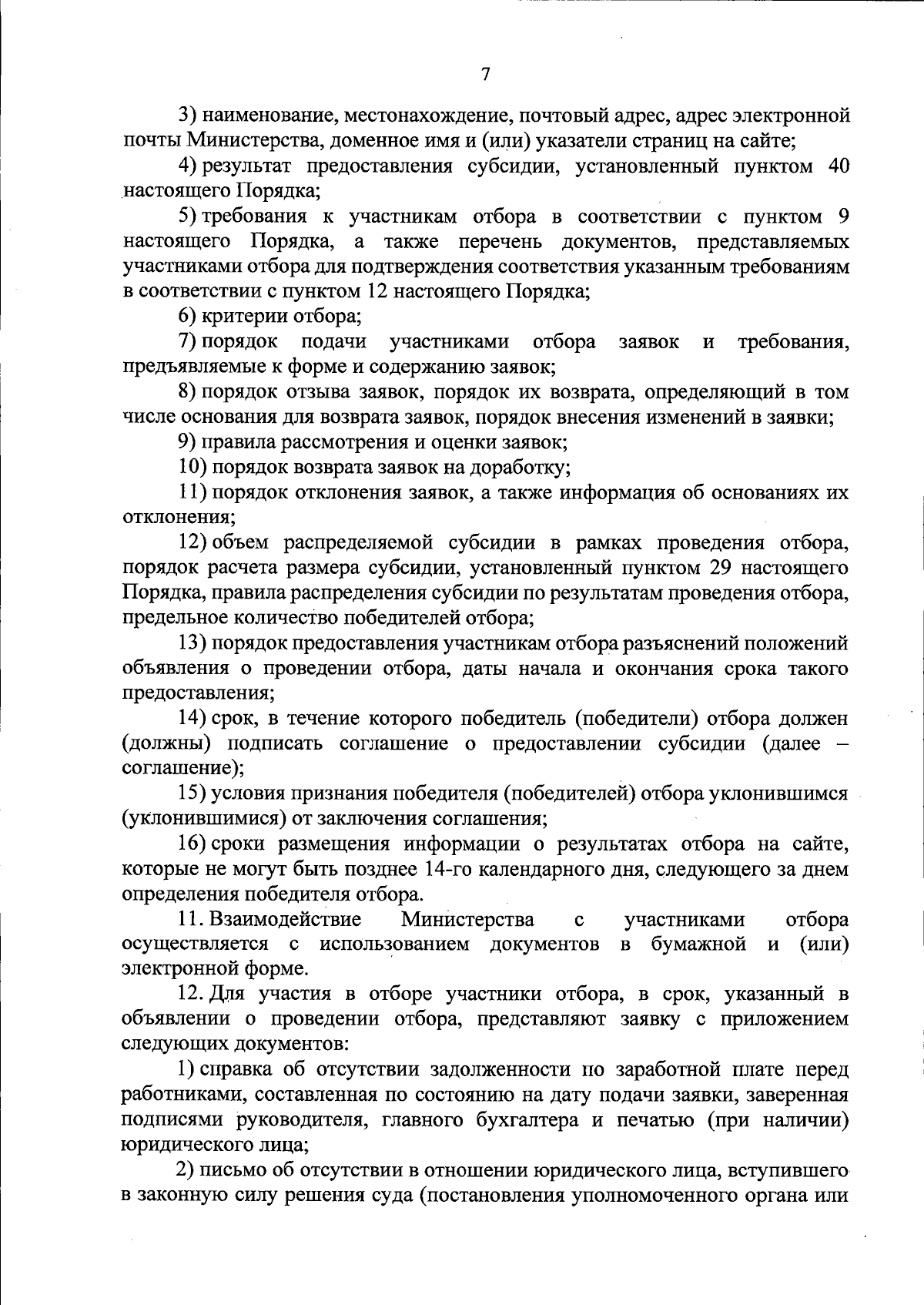 7

3) наименование, местонахождение, почтовый адрес, адрес электронной почты Министерства, доменное имя и (или) указатели страниц на сайте;

4) результат предоставления субсидии, установленный пунктом 40 настоящего Порядка;

5) требования к участникам отбора в соответствии с пунктом 9 настоящего Порядка, а также перечень документов, представляемых участниками отбора для подтверждения соответствия указанным требованиям в соответствии с пунктом 12 настоящего Порядка;

6) критерии отбора;

7) порядок подачи участниками отбора заявок и требования, предъявляемые к форме и содержанию заявок;

8) порядок отзыва заявок, порядок их возврата, определяющий в том числе основания для возврата заявок, порядок внесения изменений в заявки;

9) правила рассмотрения и оценки заявок;

10) порядок возврата заявок на доработку;

11) порядок отклонения заявок, а также информация об основаниях их отклонения;

12) объем распределяемой субсидии в рамках проведения отбора, порядок расчета размера субсидии, установленный пунктом 29 настоящего Порядка, правила распределения субсидии по результатам проведения отбора, предельное количество победителей отбора;

13) порядок предоставления участникам отбора разъяснений положений объявления о проведении отбора, даты начала и окончания срока такого предоставления;

14) срок, в течение которого победитель (победители) отбора должен (должны) подписать соглашение о предоставлении субсидии (далее – соглашение);

15) условия признания победителя (победителей) отбора уклонившимся (уклонившимися) от заключения соглашения;

16) сроки размещения информации о результатах отбора на сайте, которые не могут быть позднее 14-го календарного дня, следующего за днем определения победителя отбора.

11. Взаимодействие Министерства с участниками отбора осуществляется с использованием документов в бумажной и (или) электронной форме.

12. Для участия в отборе участники отбора, в срок, указанный в объявлении о проведении отбора, представляют заявку с приложением следующих документов:

1) справка об отсутствии задолженности по заработной плате перед работниками, составленная по состоянию на дату подачи заявки, заверенная подписями руководителя, главного бухгалтера и печатью (при наличии) юридического лица;

2) письмо об отсутствии в отношении юридического лица, вступившего в законную силу решения суда (постановления уполномоченного органа или